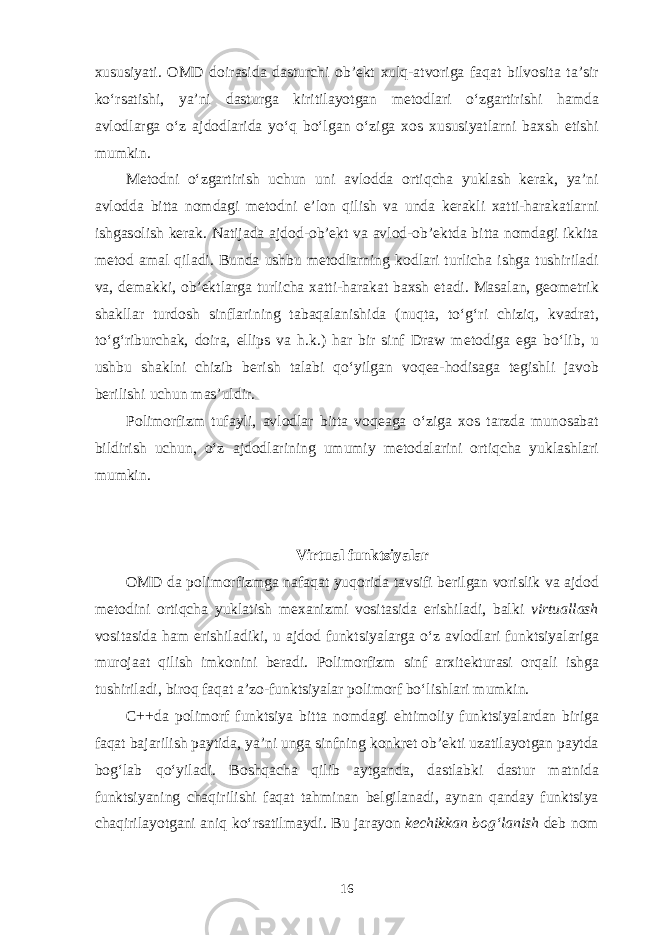 xususiyati. OMD doirasida dasturchi ob’ekt xulq-atvoriga faqat bilvosita ta’sir ko‘rsatishi, ya’ni dasturga kiritilayotgan metodlari o‘zgartirishi hamda avlodlarga o‘z ajdodlarida yo‘q bo‘lgan o‘ziga xos xususiyatlarni baxsh etishi mumkin.

Metodni o‘zgartirish uchun uni avlodda ortiqcha yuklash kerak, ya’ni avlodda bitta nomdagi metodni e’lon qilish va unda kerakli xatti-harakatlarni ishgasolish kerak. Natijada ajdod-ob’ekt va avlod-ob’ektda bitta nomdagi ikkita metod amal qiladi. Bunda ushbu metodlarning kodlari turlicha ishga tushiriladi va, demakki, ob’ektlarga turlicha xatti-harakat baxsh etadi. Masalan, geometrik shakllar turdosh sinflarining tabaqalanishida (nuqta, to‘g‘ri chiziq, kvadrat, to‘g‘riburchak, doira, ellips va h.k.) har bir sinf Draw metodiga ega bo‘lib, u ushbu shaklni chizib berish talabi qo‘yilgan voqea-hodisaga tegishli javob berilishi uchun mas’uldir.

Polimorfizm tufayli, avlodlar bitta voqeaga o‘ziga xos tarzda munosabat bildirish uchun, o‘z ajdodlarining umumiy metodalarini ortiqcha yuklashlari mumkin.

Virtual funktsiyalar

OMD da polimorfizmga nafaqat yuqorida tavsifi berilgan vorislik va ajdod metodini ortiqcha yuklatish mexanizmi vositasida erishiladi, balki virtuallash vositasida ham erishiladiki, u ajdod funktsiyalarga o‘z avlodlari funktsiyalariga murojaat qilish imkonini beradi. Polimorfizm sinf arxitekturasi orqali ishga tushiriladi, biroq faqat a’zo-funktsiyalar polimorf bo‘lishlari mumkin.

C++da polimorf funktsiya bitta nomdagi ehtimoliy funktsiyalardan biriga faqat bajarilish paytida, ya’ni unga sinfning konkret ob’ekti uzatilayotgan paytda bog‘lab qo‘yiladi. Boshqacha qilib aytganda, dastlabki dastur matnida funktsiyaning chaqirilishi faqat tahminan belgilanadi, aynan qanday funktsiya chaqirilayotgani aniq ko‘rsatilmaydi. Bu jarayon kechikkan bog‘lanish deb nom

16